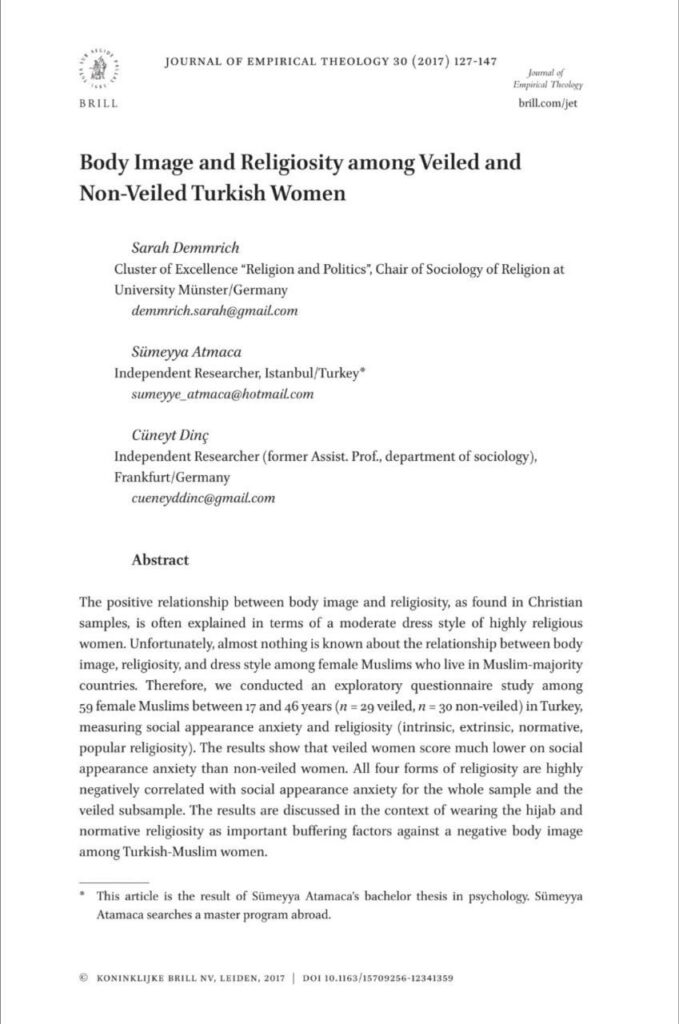 BRILL

JOURNAL OF EMPIRICAL THEOLOGY 30 (2017) 127-147

Journal of Empirical Theology

brill.com/jet

Body Image and Religiosity among Veiled and Non-Veiled Turkish Women

Sarah Demmrich
Cluster of Excellence "Religion and Politics", Chair of Sociology of Religion at University Münster/Germany
demmrich.sarah@gmail.com

Sümeyya Atmaca
Independent Researcher, Istanbul/Turkey*
sumeyye_atmaca@hotmail.com

Cüneyt Dinç
Independent Researcher (former Assist. Prof., department of sociology), Frankfurt/Germany
cueneyddinc@gmail.com

Abstract

The positive relationship between body image and religiosity, as found in Christian samples, is often explained in terms of a moderate dress style of highly religious women. Unfortunately, almost nothing is known about the relationship between body image, religiosity, and dress style among female Muslims who live in Muslim-majority countries. Therefore, we conducted an exploratory questionnaire study among 59 female Muslims between 17 and 46 years ($n$ = 29 veiled, $n$ = 30 non-veiled) in Turkey, measuring social appearance anxiety and religiosity (intrinsic, extrinsic, normative, popular religiosity). The results show that veiled women score much lower on social appearance anxiety than non-veiled women. All four forms of religiosity are highly negatively correlated with social appearance anxiety for the whole sample and the veiled subsample. The results are discussed in the context of wearing the hijab and normative religiosity as important buffering factors against a negative body image among Turkish-Muslim women.

* This article is the result of Sümeyya Atamaca's bachelor thesis in psychology. Sümeyya Atamaca searches a master program abroad.

© KONINKLIJKE BRILL NV, LEIDEN, 2017 | DOI 10.1163/15709256-12341359